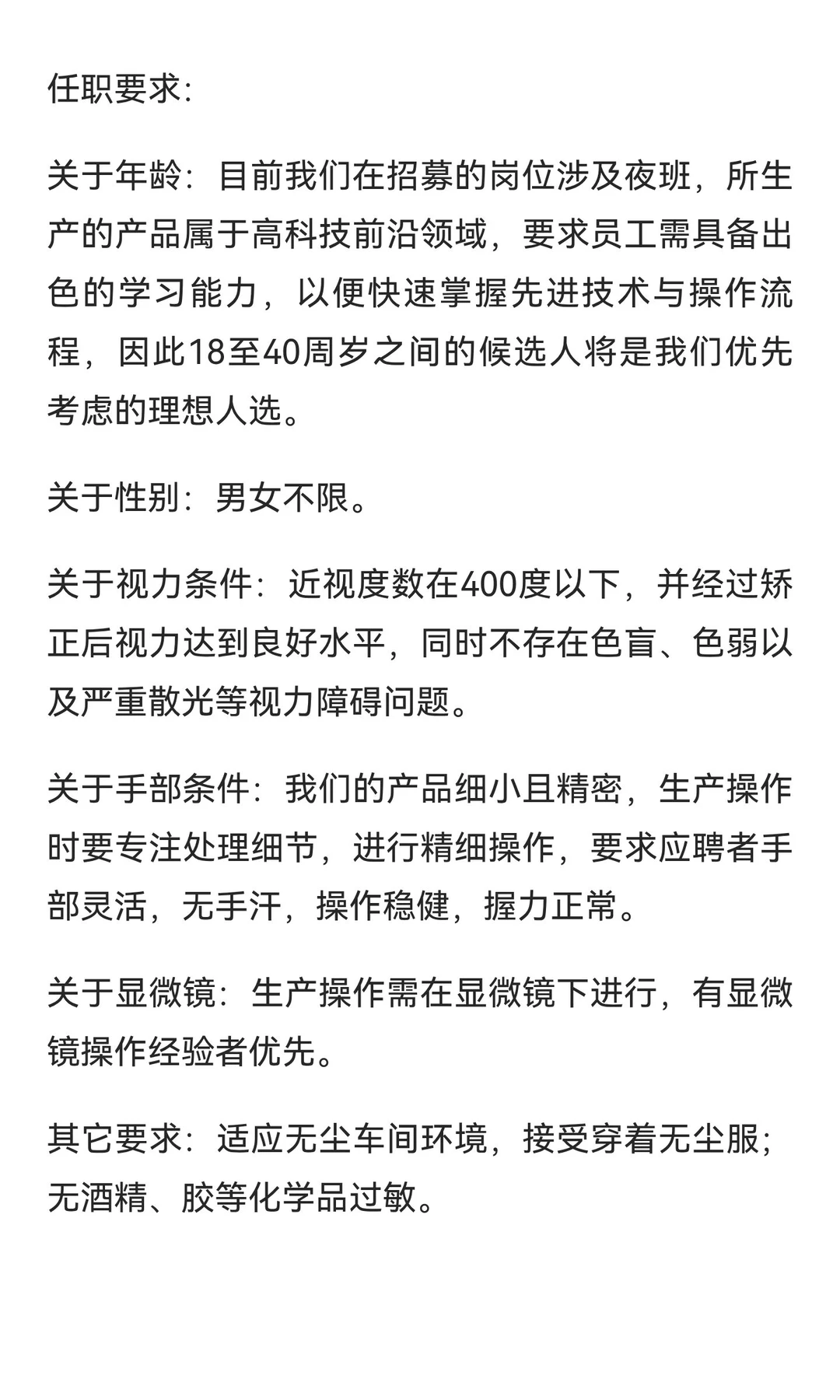 任职要求:

关于年龄：目前我们在招募的岗位涉及夜班，所生产的产品属于高科技前沿领域，要求员工需具备出色的学习能力，以便快速掌握先进技术与操作流程，因此18至40周岁之间的候选人将是我们优先考虑的理想人选。

关于性别：男女不限。

关于视力条件：近视度数在400度以下，并经过矫正后视力达到良好水平，同时不存在色盲、色弱以及严重散光等视力障碍问题。

关于手部条件：我们的产品细小且精密，生产操作时要专注处理细节，进行精细操作，要求应聘者手部灵活，无手汗，操作稳健，握力正常。

关于显微镜：生产操作需在显微镜下进行，有显微镜操作经验者优先。

其它要求：适应无尘车间环境，接受穿着无尘服；无酒精、胶等化学品过敏。